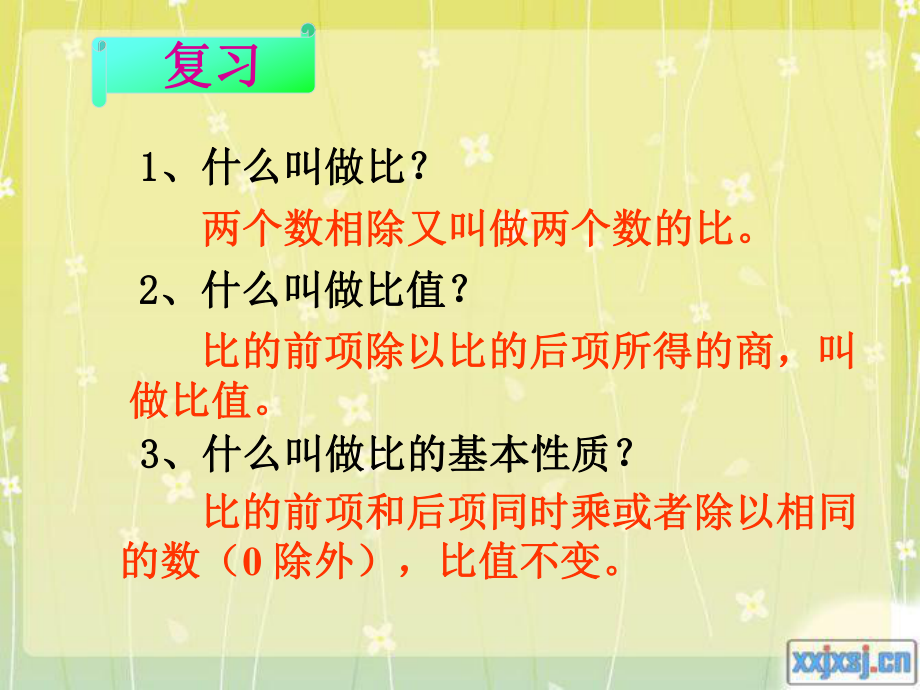 复习

1、什么叫做比？

两个数相除又叫做两个数的比。

2、什么叫做比值？

比的前项除以比的后项所得的商，叫做比值。

3、什么叫做比的基本性质？

比的前项和后项同时乘或者除以相同的数（0 除外），比值不变。

xxjxsj.cn